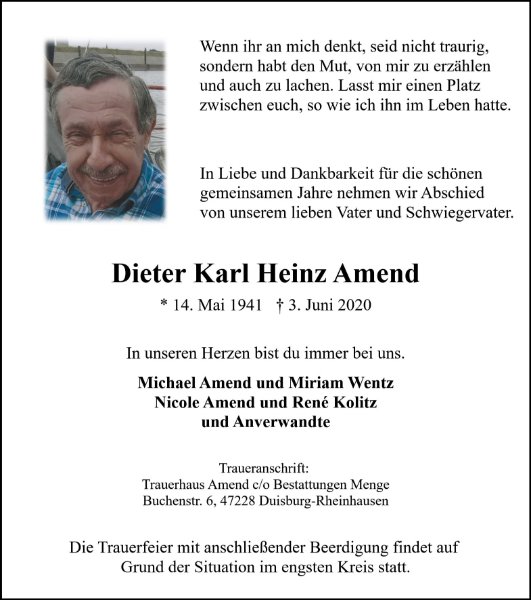 Wenn ihr an mich denkt, seid nicht traurig, sondern habt den Mut, von mir zu erzählen und auch zu lachen. Lasst mir einen Platz zwischen euch, so wie ich ihn im Leben hatte.

In Liebe und Dankbarkeit für die schönen gemeinsamen Jahre nehmen wir Abschied von unserem lieben Vater und Schwiegervater.

Dieter Karl Heinz Amend

* 14. Mai 1941 † 3. Juni 2020

In unseren Herzen bist du immer bei uns.

Michael Amend und Miriam Wentz
Nicole Amend und René Kolitz
und Anverwandte

Traueranschrift:
Trauerhaus Amend c/o Bestattungen Menge
Buchenstr. 6, 47228 Duisburg-Rheinhausen

Die Trauerfeier mit anschließender Beerdigung findet auf Grund der Situation im engsten Kreis statt.